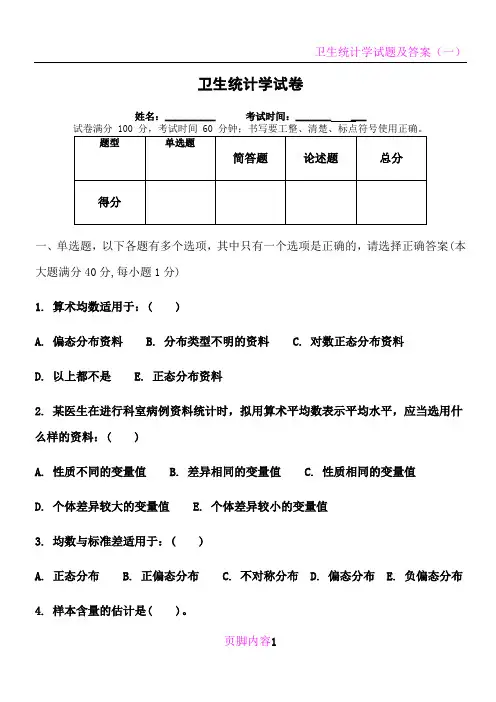 卫生统计学试题及答案（一）

卫生统计学试卷

姓名：__________ 考试时间：__________

试卷满分 100 分，考试时间 60 分钟；书写要工整、清楚、标点符号使用正确。

| 题型 | 单选题 | 简答题 | 论述题 | 总分 |
|---|---|---|---|---|
| 得分 | | | | |

一、单选题，以下各题有多个选项，其中只有一个选项是正确的，请选择正确答案(本大题满分 40 分,每小题 1 分)

1. 算术均数适用于：（ ）

A. 偏态分布资料 B. 分布类型不明的资料 C. 对数正态分布资料

D. 以上都不是 E. 正态分布资料

2. 某医生在进行科室病例资料统计时，拟用算术平均数表示平均水平，应当选用什么样的资料：（ ）

A. 性质不同的变量值 B. 差异相同的变量值 C. 性质相同的变量值

D. 个体差异较大的变量值 E. 个体差异较小的变量值

3. 均数与标准差适用于：（ ）

A. 正态分布 B. 正偏态分布 C. 不对称分布 D. 偏态分布 E. 负偏态分布

4. 样本含量的估计是（ ）。

页脚内容1